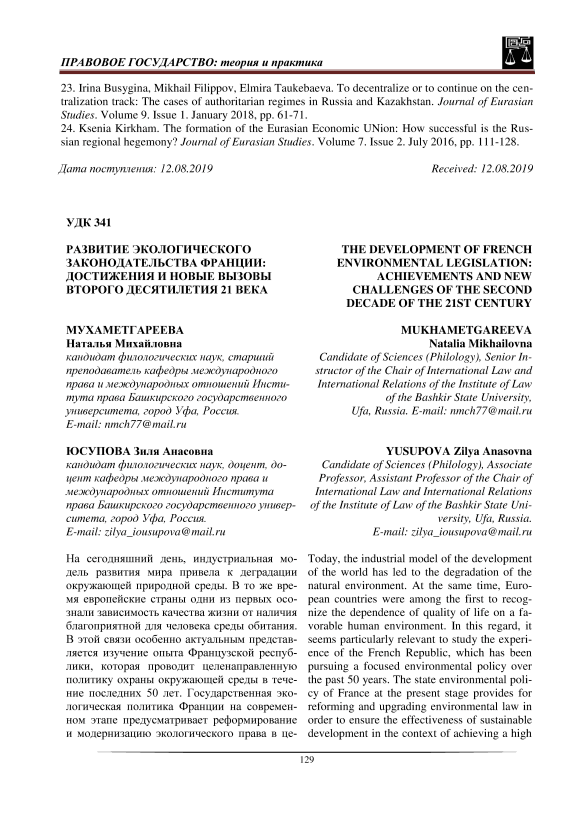 ПРАВОВОЕ ГОСУДАРСТВО: теория и практика

23. Irina Busygina, Mikhail Filippov, Elmira Taukebaeva. To decentralize or to continue on the centralization track: The cases of authoritarian regimes in Russia and Kazakhstan. Journal of Eurasian Studies. Volume 9. Issue 1. January 2018, pp. 61-71.
24. Ksenia Kirkham. The formation of the Eurasian Economic UNion: How successful is the Russian regional hegemony? Journal of Eurasian Studies. Volume 7. Issue 2. July 2016, pp. 111-128.

Дата поступления: 12.08.2019

Received: 12.08.2019

УДК 341

РАЗВИТИЕ ЭКОЛОГИЧЕСКОГО ЗАКОНОДАТЕЛЬСТВА ФРАНЦИИ: ДОСТИЖЕНИЯ И НОВЫЕ ВЫЗОВЫ ВТОРОГО ДЕСЯТИЛЕТИЯ 21 ВЕКА

МУХАМЕТГАРЕЕВА
Наталья Михайловна
кандидат филологических наук, старший преподаватель кафедры международного права и международных отношений Института права Башкирского государственного университета, город Уфа, Россия.
E-mail: nmch77@mail.ru

ЮСУПОВА Зиля Анасовна
кандидат филологических наук, доцент, доцент кафедры международного права и международных отношений Института права Башкирского государственного университета, город Уфа, Россия.
E-mail: zilya_iousupova@mail.ru

На сегодняшний день, индустриальная модель развития мира привела к деградации окружающей природной среды. В то же время европейские страны одни из первых осознали зависимость качества жизни от наличия благоприятной для человека среды обитания. В этой связи особенно актуальным представляется изучение опыта Французской республики, которая проводит целенаправленную политику охраны окружающей среды в течение последних 50 лет. Государственная экологическая политика Франции на современном этапе предусматривает реформирование и модернизацию экологического права в це-

THE DEVELOPMENT OF FRENCH ENVIRONMENTAL LEGISLATION: ACHIEVEMENTS AND NEW CHALLENGES OF THE SECOND DECADE OF THE 21ST CENTURY

MUKHAMETGAREEVA
Natalia Mikhailovna
Candidate of Sciences (Philology), Senior Instructor of the Chair of International Law and International Relations of the Institute of Law of the Bashkir State University, Ufa, Russia. E-mail: nmch77@mail.ru

YUSUPOVA Zilya Anasovna
Candidate of Sciences (Philology), Associate Professor, Assistant Professor of the Chair of International Law and International Relations of the Institute of Law of the Bashkir State University, Ufa, Russia.
E-mail: zilya_iousupova@mail.ru

Today, the industrial model of the development of the world has led to the degradation of the natural environment. At the same time, European countries were among the first to recognize the dependence of quality of life on a favorable human environment. In this regard, it seems particularly relevant to study the experience of the French Republic, which has been pursuing a focused environmental policy over the past 50 years. The state environmental policy of France at the present stage provides for reforming and upgrading environmental law in order to ensure the effectiveness of sustainable development in the context of achieving a high

129